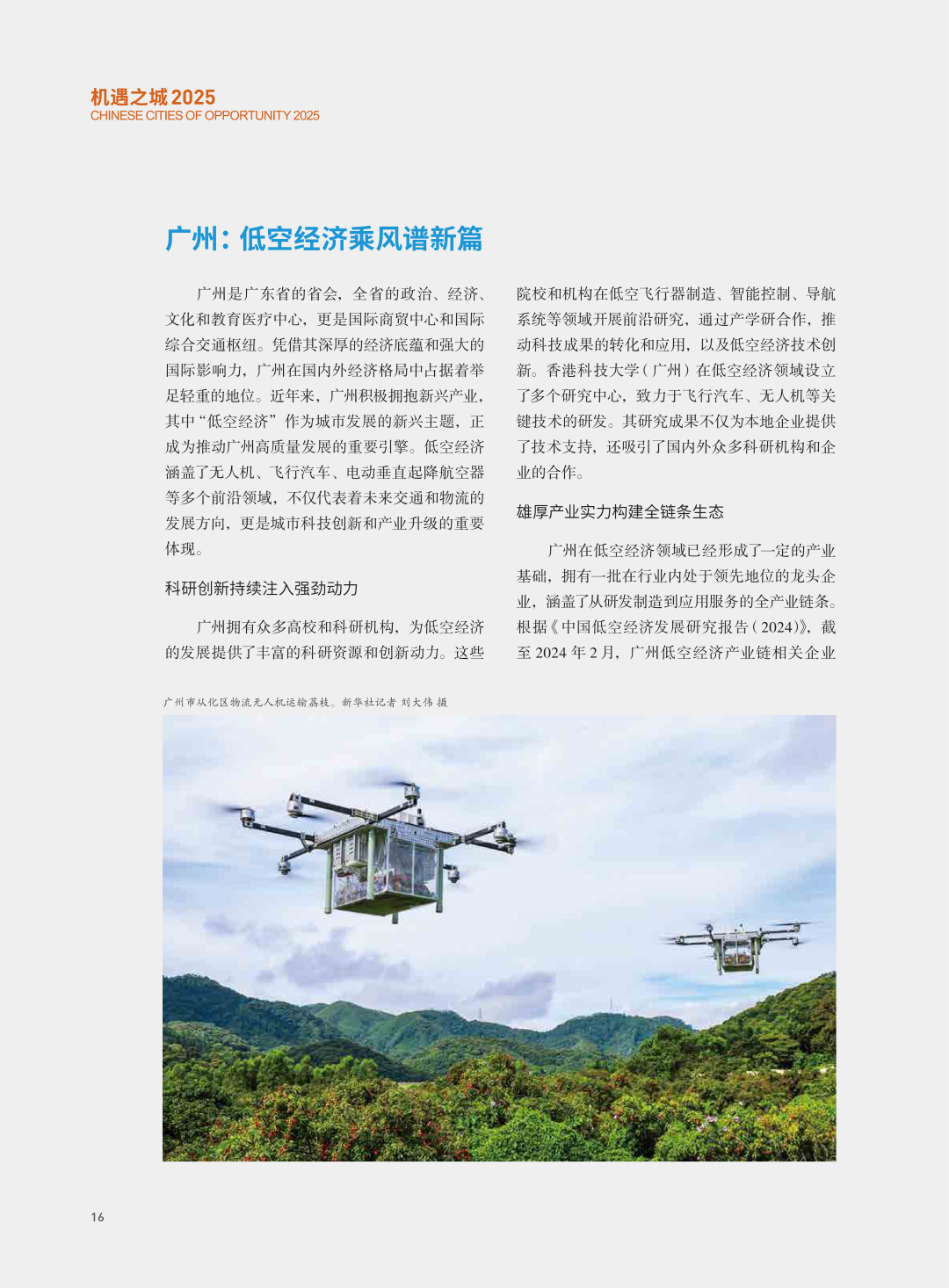 机遇之城 2025
CHINESE CITIES OF OPPORTUNITY 2025

广州：低空经济乘风谱新篇

广州是广东省的省会，全省的政治、经济、文化和教育医疗中心，更是国际商贸中心和国际综合交通枢纽。凭借其深厚的经济底蕴和强大的国际影响力，广州在国内外经济格局中占据着举足轻重的地位。近年来，广州积极拥抱新兴产业，其中“低空经济”作为城市发展的新兴主题，正成为推动广州高质量发展的重要引擎。低空经济涵盖了无人机、飞行汽车、电动垂直起降航空器等多个前沿领域，不仅代表着未来交通和物流的发展方向，更是城市科技创新和产业升级的重要体现。

科研创新持续注入强劲动力

广州拥有众多高校和科研机构，为低空经济的发展提供了丰富的科研资源和创新动力。这些院校和机构在低空飞行器制造、智能控制、导航系统等领域开展前沿研究，通过产学研合作，推动科技成果的转化和应用，以及低空经济技术创新。香港科技大学（广州）在低空经济领域设立了多个研究中心，致力于飞行汽车、无人机等关键技术的研发。其研究成果不仅为本地企业提供了技术支持，还吸引了国内外众多科研机构和企业的合作。

雄厚产业实力构建全链条生态

广州在低空经济领域已经形成了一定的产业基础，拥有一批在行业内处于领先地位的龙头企业，涵盖了从研发制造到应用服务的全产业链条。根据《中国低空经济发展研究报告（2024）》，截至 2024 年 2 月，广州低空经济产业链相关企业

广州市从化区物流无人机运输荔枝。新华社记者 刘大伟 摄

16